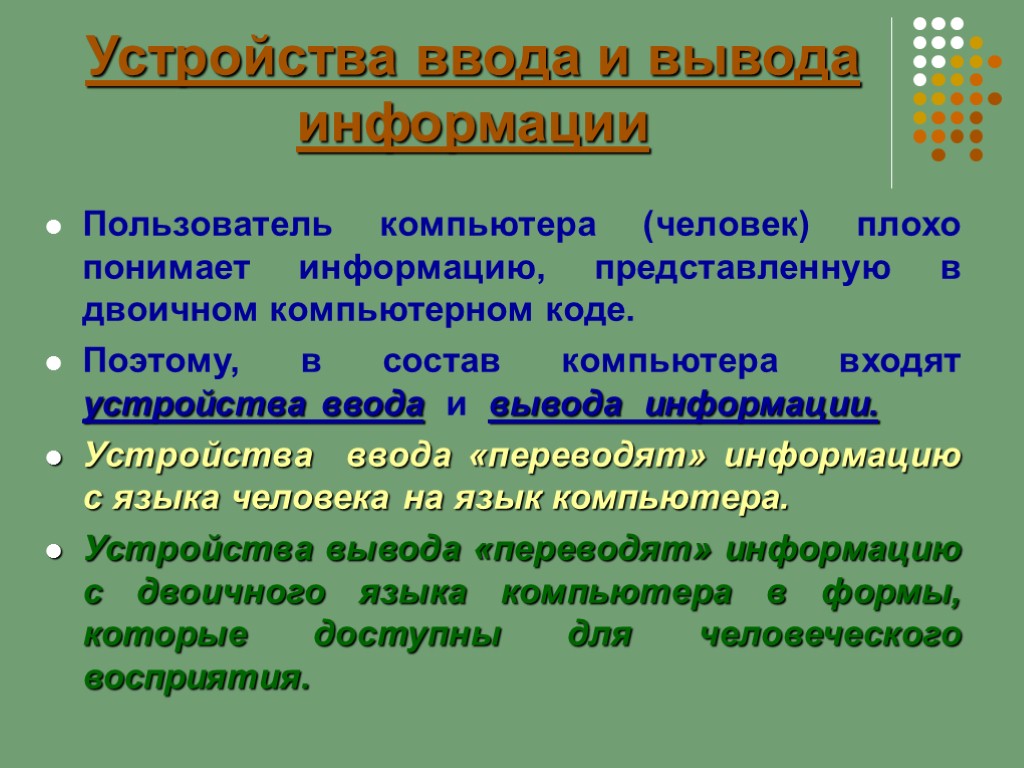 Устройства ввода и вывода информации

Пользователь компьютера (человек) плохо понимает информацию, представленную в двоичном компьютерном коде.

Поэтому, в состав компьютера входят устройства ввода и вывода информации.

Устройства ввода «переводят» информацию с языка человека на язык компьютера.

Устройства вывода «переводят» информацию с двоичного языка компьютера в формы, которые доступны для человеческого восприятия.